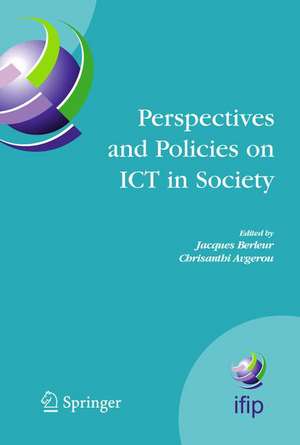 Perspectives and Policies on ICT in Society

Edited by
Jacques Berleur
Chrisanthi Avgerou

Springer

ifip